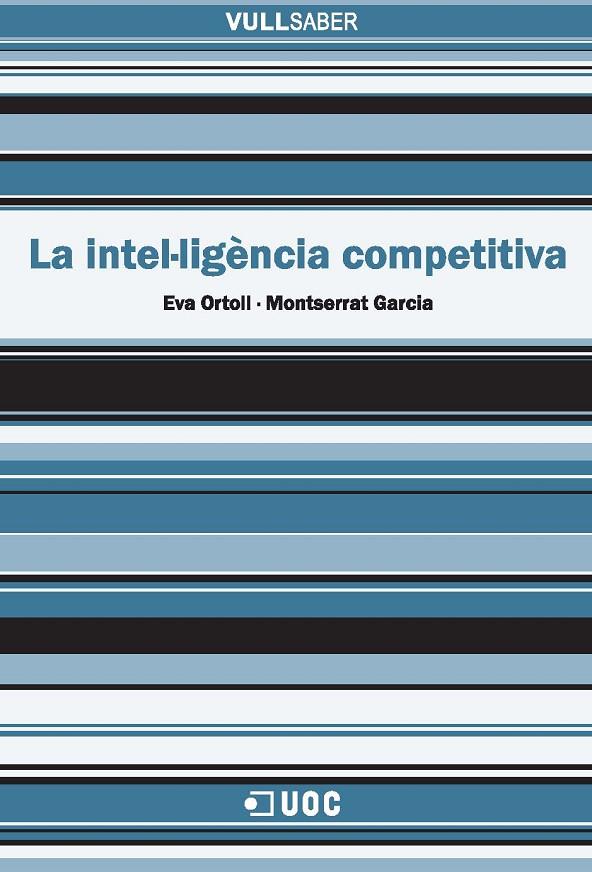 VULLSABER

La intel·ligència competitiva

Eva Ortoll · Montserrat Garcia

UOC